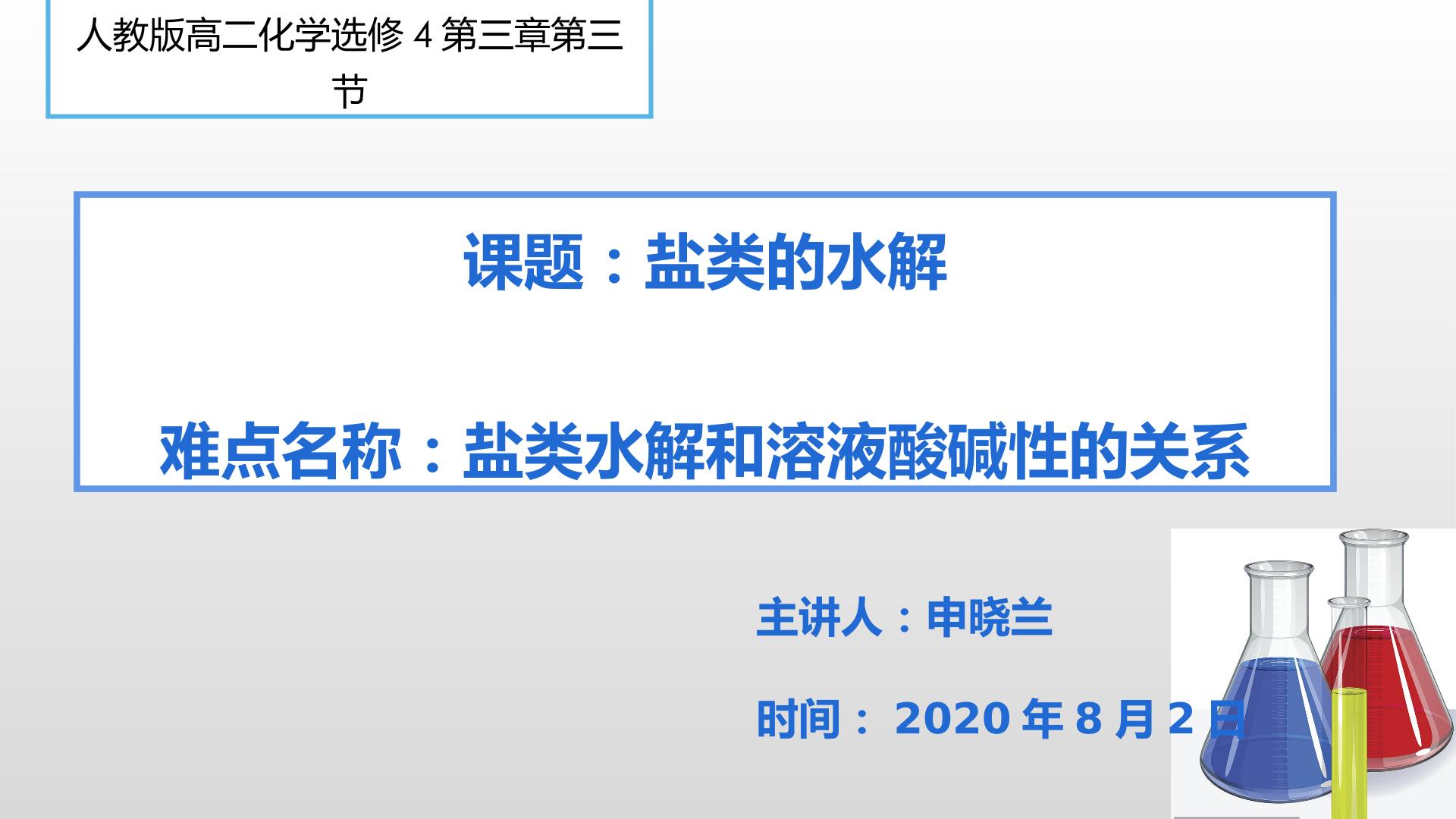 人教版高二化学选修 4 第三章第三节

课题：盐类的水解

难点名称：盐类水解和溶液酸碱性的关系

主讲人：申晓兰

时间： 2020 年 8 月 2 日